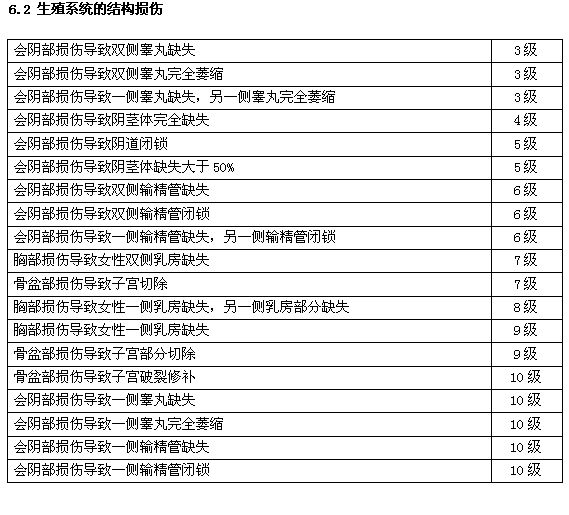 6.2 生殖系统的结构损伤

| 会阴部损伤导致双侧睾丸缺失 | 3级 |
|---|---|
| 会阴部损伤导致双侧睾丸完全萎缩 | 3级 |
| 会阴部损伤导致一侧睾丸缺失，另一侧睾丸完全萎缩 | 3级 |
| 会阴部损伤导致阴茎体完全缺失 | 4级 |
| 会阴部损伤导致阴道闭锁 | 5级 |
| 会阴部损伤导致阴茎体缺失大于50% | 5级 |
| 会阴部损伤导致双侧输精管缺失 | 6级 |
| 会阴部损伤导致双侧输精管闭锁 | 6级 |
| 会阴部损伤导致一侧输精管缺失，另一侧输精管闭锁 | 6级 |
| 胸部损伤导致女性双侧乳房缺失 | 7级 |
| 骨盆部损伤导致子宫切除 | 7级 |
| 胸部损伤导致女性一侧乳房缺失，另一侧乳房部分缺失 | 8级 |
| 胸部损伤导致女性一侧乳房缺失 | 9级 |
| 骨盆部损伤导致子宫部分切除 | 9级 |
| 骨盆部损伤导致子宫破裂修补 | 10级 |
| 会阴部损伤导致一侧睾丸缺失 | 10级 |
| 会阴部损伤导致一侧睾丸完全萎缩 | 10级 |
| 会阴部损伤导致一侧输精管缺失 | 10级 |
| 会阴部损伤导致一侧输精管闭锁 | 10级 |